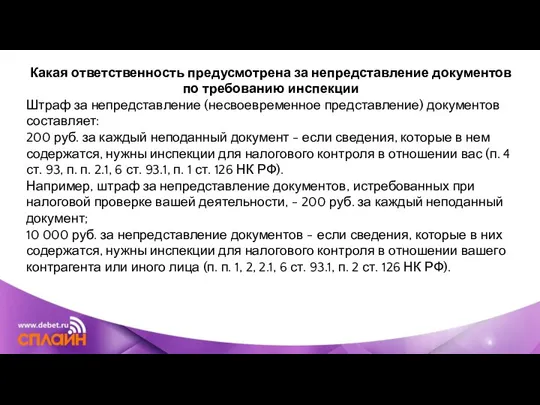 Какая ответственность предусмотрена за непредставление документов по требованию инспекции

Штраф за непредставление (несвоевременное представление) документов составляет:
200 руб. за каждый неподанный документ - если сведения, которые в нем содержатся, нужны инспекции для налогового контроля в отношении вас (п. 4 ст. 93, п. п. 2.1, 6 ст. 93.1, п. 1 ст. 126 НК РФ).
Например, штраф за непредставление документов, истребованных при налоговой проверке вашей деятельности, - 200 руб. за каждый неподанный документ;
10 000 руб. за непредставление документов - если сведения, которые в них содержатся, нужны инспекции для налогового контроля в отношении вашего контрагента или иного лица (п. п. 1, 2, 2.1, 6 ст. 93.1, п. 2 ст. 126 НК РФ).

www.debet.ru
СПЛАЙН